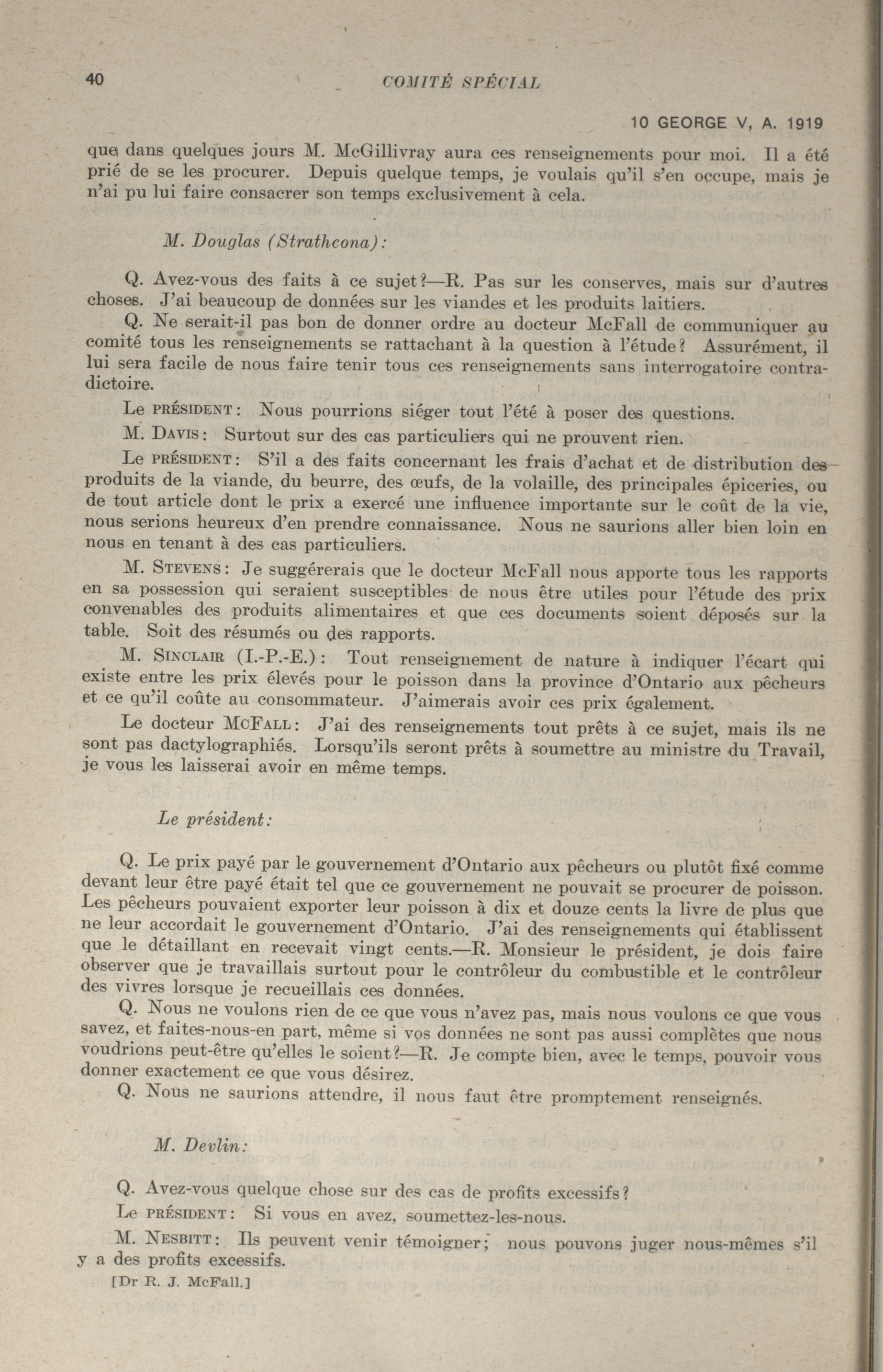 40 COMITÉ SPÉCIAL

10 GEORGE V, A. 1919

que dans quelques jours M. McGillivray aura ces renseignements pour moi. Il a été prié de se les procurer. Depuis quelque temps, je voulais qu'il s'en occupe, mais je n'ai pu lui faire consacrer son temps exclusivement à cela.

M. Douglas (Strathcona):

Q. Avez-vous des faits à ce sujet?—R. Pas sur les conserves, mais sur d'autres choses. J'ai beaucoup de données sur les viandes et les produits laitiers.

Q. Ne serait-il pas bon de donner ordre au docteur McFall de communiquer au comité tous les renseignements se rattachant à la question à l'étude? Assurément, il lui sera facile de nous faire tenir tous ces renseignements sans interrogatoire contradictoire.

Le PRÉSIDENT: Nous pourrions siéger tout l'été à poser des questions.

M. DAVIS: Surtout sur des cas particuliers qui ne prouvent rien.

Le PRÉSIDENT: S'il a des faits concernant les frais d'achat et de distribution des produits de la viande, du beurre, des œufs, de la volaille, des principales épiceries, ou de tout article dont le prix a exercé une influence importante sur le coût de la vie, nous serions heureux d'en prendre connaissance. Nous ne saurions aller bien loin en nous en tenant à des cas particuliers.

M. STEVENS: Je suggérerais que le docteur McFall nous apporte tous les rapports en sa possession qui seraient susceptibles de nous être utiles pour l'étude des prix convenables des produits alimentaires et que ces documents soient déposés sur la table. Soit des résumés ou des rapports.

M. SINCLAIR (I.-P.-E.): Tout renseignement de nature à indiquer l'écart qui existe entre les prix élevés pour le poisson dans la province d'Ontario aux pêcheurs et ce qu'il coûte au consommateur. J'aimerais avoir ces prix également.

Le docteur MCFALL: J'ai des renseignements tout prêts à ce sujet, mais ils ne sont pas dactylographiés. Lorsqu'ils seront prêts à soumettre au ministre du Travail, je vous les laisserai avoir en même temps.

Le président:

Q. Le prix payé par le gouvernement d'Ontario aux pêcheurs ou plutôt fixé comme devant leur être payé était tel que ce gouvernement ne pouvait se procurer de poisson. Les pêcheurs pouvaient exporter leur poisson à dix et douze cents la livre de plus que ne leur accordait le gouvernement d'Ontario. J'ai des renseignements qui établissent que le détaillant en recevait vingt cents.—R. Monsieur le président, je dois faire observer que je travaillais surtout pour le contrôleur du combustible et le contrôleur des vivres lorsque je recueillais ces données.

Q. Nous ne voulons rien de ce que vous n'avez pas, mais nous voulons ce que vous savez, et faites-nous-en part, même si vos données ne sont pas aussi complètes que nous voudrions peut-être qu'elles le soient?—R. Je compte bien, avec le temps, pouvoir vous donner exactement ce que vous désirez.

Q. Nous ne saurions attendre, il nous faut être promptement renseignés.

M. Devlin:

Q. Avez-vous quelque chose sur des cas de profits excessifs?

Le PRÉSIDENT: Si vous en avez, soumettez-les-nous.

M. NESBITT: Ils peuvent venir témoigner; nous pouvons juger nous-mêmes s'il y a des profits excessifs.

[Dr R. J. McFall.]